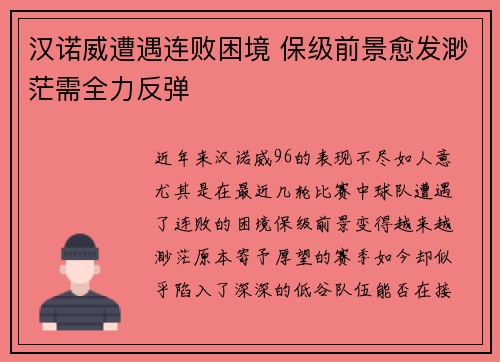 汉诺威遭遇连败困境 保级前景愈发渺茫需全力反弹

近年来汉诺威96的表现不尽如人意尤其是在最近几轮比赛中球队遭遇了连败的困境保级前景变得越来越渺茫原本寄予厚望的赛季如今却似乎陷入了深深的低谷队伍能否在接